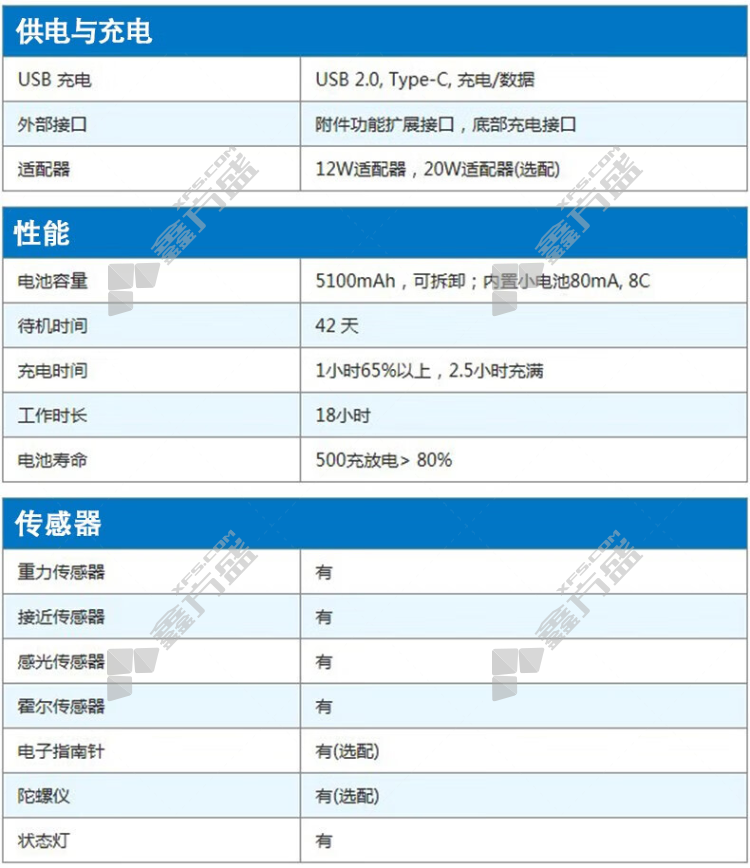 供电与充电

| USB 充电 | USB 2.0, Type-C, 充电/数据 |
|---|---|
| 外部接口 | 附件功能扩展接口，底部充电接口 |
| 适配器 | 12W适配器，20W适配器(选配) |

性能

| 电池容量 | 5100mAh，可拆卸；内置小电池80mA, 8C |
|---|---|
| 待机时间 | 42 天 |
| 充电时间 | 1小时65%以上，2.5小时充满 |
| 工作时长 | 18小时 |
| 电池寿命 | 500充放电> 80% |

传感器

| 重力传感器 | 有 |
|---|---|
| 接近传感器 | 有 |
| 感光传感器 | 有 |
| 霍尔传感器 | 有 |
| 电子指南针 | 有(选配) |
| 陀螺仪 | 有(选配) |
| 状态灯 | 有 |

XFS.COM 鑫方盛 XFS.COM 鑫方盛 XFS.COM 鑫方盛 XFS.COM 鑫方盛